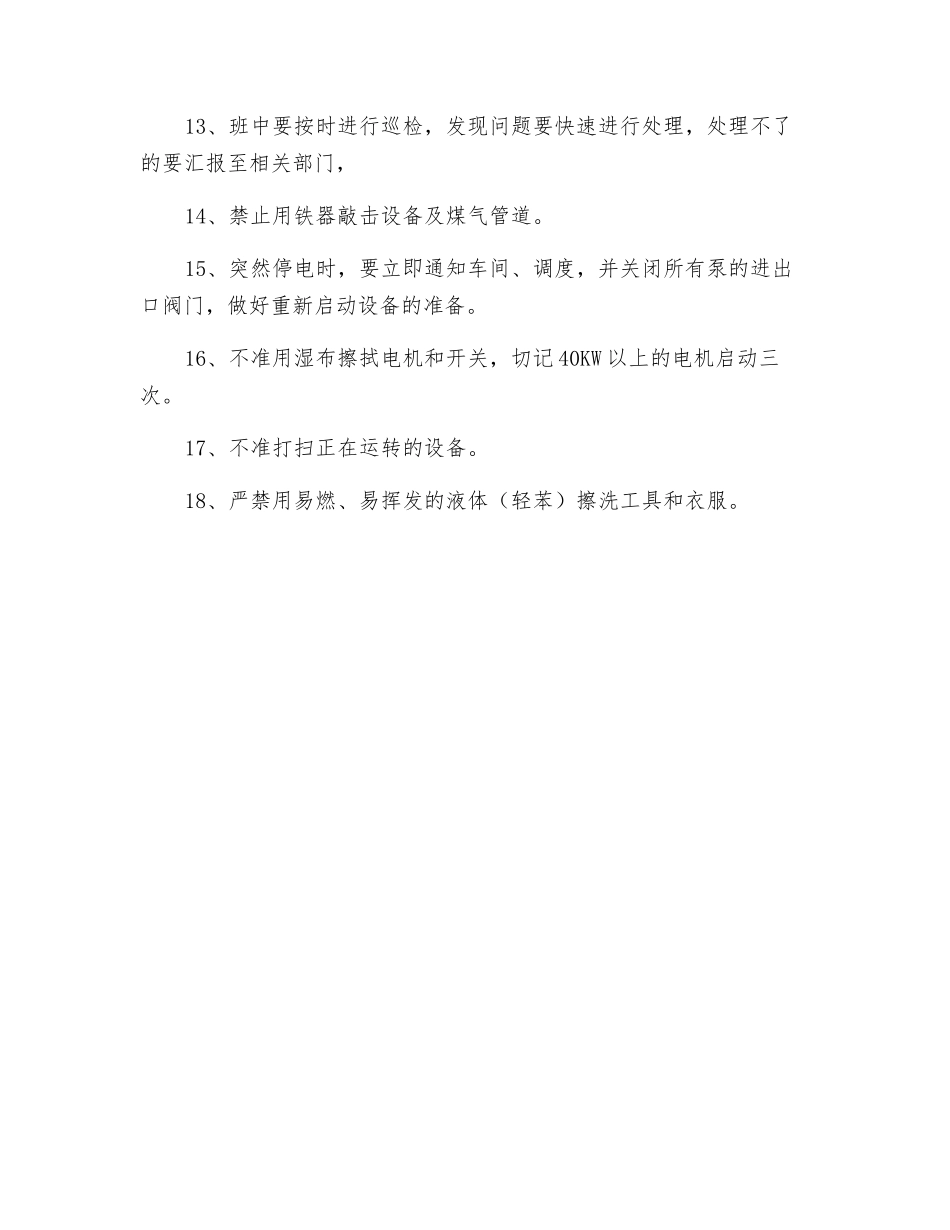 13、班中要按时进行巡检，发现问题要快速进行处理，处理不了的要汇报至相关部门，

14、禁止用铁器敲击设备及煤气管道。

15、突然停电时，要立即通知车间、调度，并关闭所有泵的进出口阀门，做好重新启动设备的准备。

16、不准用湿布擦拭电机和开关，切记40KW以上的电机启动三次。

17、不准打扫正在运转的设备。

18、严禁用易燃、易挥发的液体（轻苯）擦洗工具和衣服。